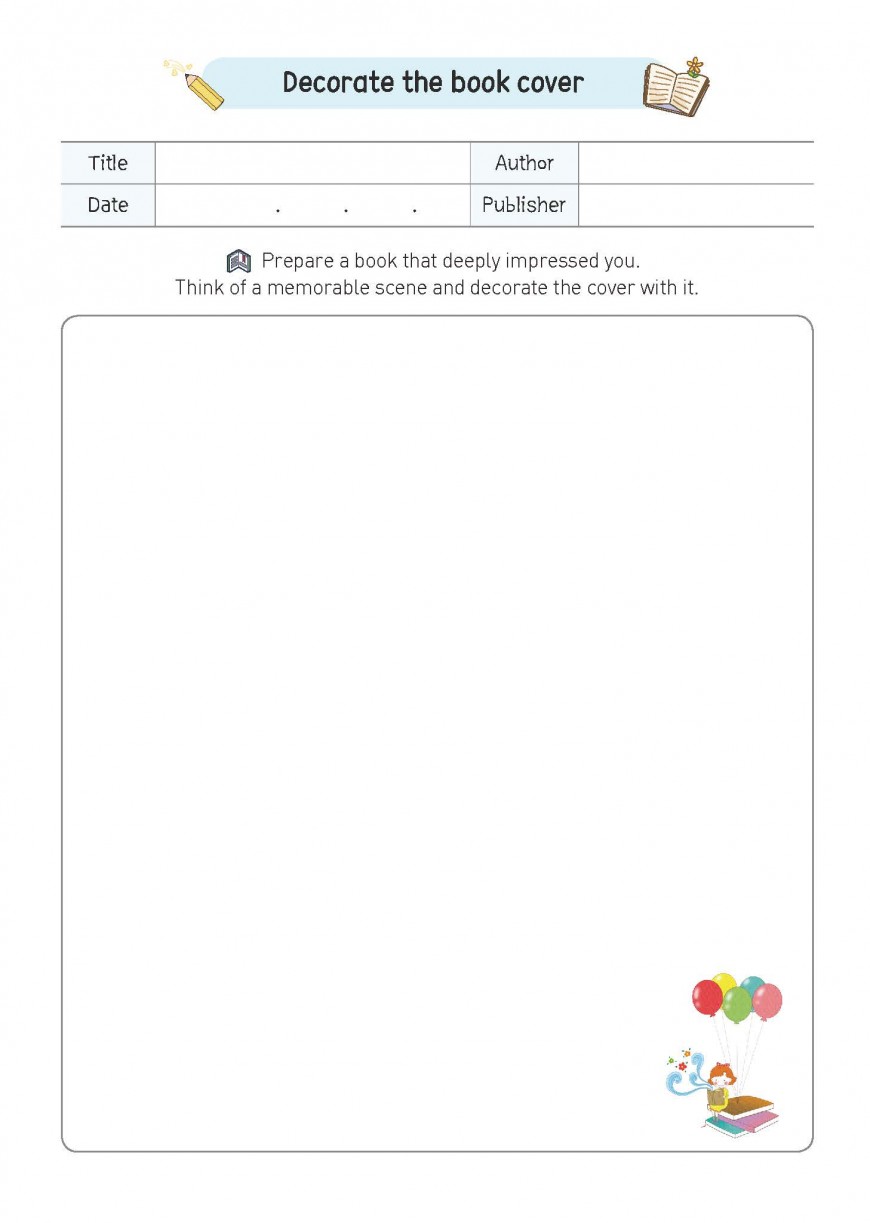 Decorate the book cover

| Title |  | Author |  |
|---|---|---|---|
| Date | . . . | Publisher |  |

Prepare a book that deeply impressed you.
Think of a memorable scene and decorate the cover with it.